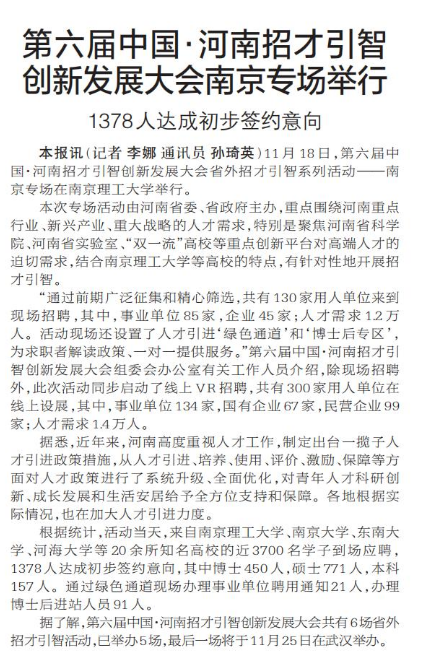 第六届中国·河南招才引智创新发展大会南京专场举行

1378人达成初步签约意向

本报讯（记者 李娜 通讯员 孙琦英）11月18日，第六届中国·河南招才引智创新发展大会省外招才引智系列活动——南京专场在南京理工大学举行。

本次专场活动由河南省委、省政府主办，重点围绕河南重点行业、新兴产业、重大战略的人才需求，特别是聚焦河南省科学院、河南省实验室、“双一流”高校等重点创新平台对高端人才的迫切需求，结合南京理工大学等高校的特点，有针对性地开展招才引智。

“通过前期广泛征集和精心筛选，共有130家用人单位来到现场招聘，其中，事业单位85家，企业45家；人才需求1.2万人。活动现场还设置了人才引进‘绿色通道’和‘博士后专区’，为求职者解读政策、一对一提供服务。”第六届中国·河南招才引智创新发展大会组委会办公室有关工作人员介绍，除现场招聘外，此次活动同步启动了线上VR招聘，共有300家用人单位在线上设展，其中，事业单位134家，国有企业67家，民营企业99家；人才需求1.4万人。

据悉，近年来，河南高度重视人才工作，制定出台一揽子人才引进政策措施，从人才引进、培养、使用、评价、激励、保障等方面对人才政策进行了系统升级、全面优化，对青年人才科研创新、成长发展和生活安居给予全方位支持和保障。各地根据实际情况，也在加大人才引进力度。

根据统计，活动当天，来自南京理工大学、南京大学、东南大学、河海大学等20余所知名高校的近3700名学子到场应聘，1378人达成初步签约意向，其中博士450人，硕士771人，本科157人。通过绿色通道现场办理事业单位聘用通知21人，办理博士后进站人员91人。

据了解，第六届中国·河南招才引智创新发展大会共有6场省外招才引智活动，已举办5场，最后一场将于11月25日在武汉举办。